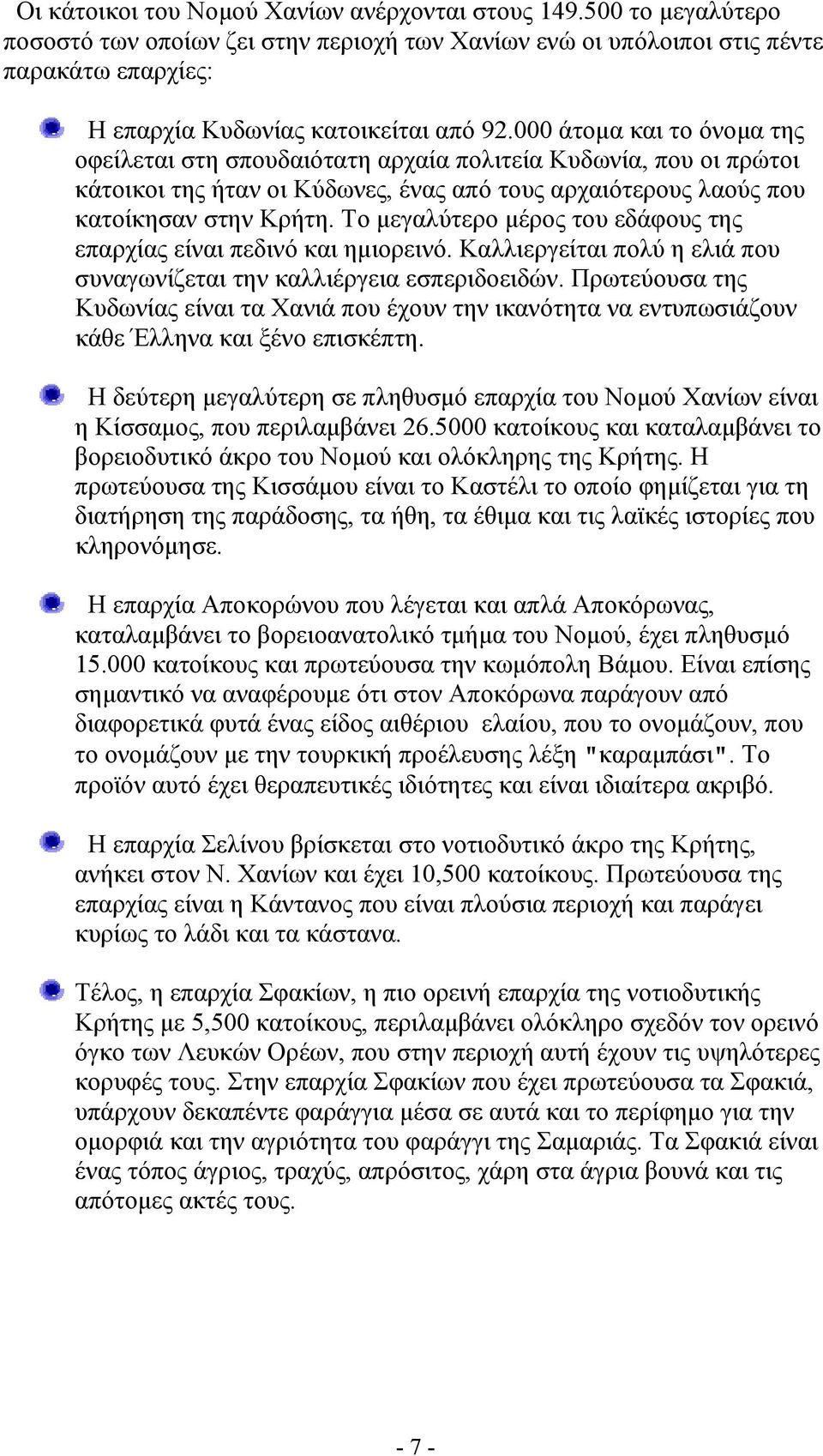 Οι κάτοικοι του Νομού Χανίων ανέρχονται στους 149.500 το μεγαλύτερο ποσοστό των οποίων ζει στην περιοχή των Χανίων ενώ οι υπόλοιποι στις πέντε παρακάτω επαρχίες:

Η επαρχία Κυδωνίας κατοικείται από 92.000 άτομα και το όνομα της οφείλεται στη σπουδαιότατη αρχαία πολιτεία Κυδωνία, που οι πρώτοι κάτοικοι της ήταν οι Κύδωνες, ένας από τους αρχαιότερους λαούς που κατοίκησαν στην Κρήτη. Το μεγαλύτερο μέρος του εδάφους της επαρχίας είναι πεδινό και ημιορεινό. Καλλιεργείται πολύ η ελιά που συναγωνίζεται την καλλιέργεια εσπεριδοειδών. Πρωτεύουσα της Κυδωνίας είναι τα Χανιά που έχουν την ικανότητα να εντυπωσιάζουν κάθε Έλληνα και ξένο επισκέπτη.

Η δεύτερη μεγαλύτερη σε πληθυσμό επαρχία του Νομού Χανίων είναι η Κίσσαμος, που περιλαμβάνει 26.5000 κατοίκους και καταλαμβάνει το βορειοδυτικό άκρο του Νομού και ολόκληρης της Κρήτης. Η πρωτεύουσα της Κισσάμου είναι το Καστέλι το οποίο φημίζεται για τη διατήρηση της παράδοσης, τα ήθη, τα έθιμα και τις λαϊκές ιστορίες που κληρονόμησε.

Η επαρχία Αποκορώνου που λέγεται και απλά Αποκόρωνας, καταλαμβάνει το βορειοανατολικό τμήμα του Νομού, έχει πληθυσμό 15.000 κατοίκους και πρωτεύουσα την κωμόπολη Βάμου. Είναι επίσης σημαντικό να αναφέρουμε ότι στον Αποκόρωνα παράγουν από διαφορετικά φυτά ένας είδος αιθέριου ελαίου, που το ονομάζουν, που το ονομάζουν με την τουρκική προέλευσης λέξη "καραμπάσι". Το προϊόν αυτό έχει θεραπευτικές ιδιότητες και είναι ιδιαίτερα ακριβό.

Η επαρχία Σελίνου βρίσκεται στο νοτιοδυτικό άκρο της Κρήτης, ανήκει στον Ν. Χανίων και έχει 10,500 κατοίκους. Πρωτεύουσα της επαρχίας είναι η Κάντανος που είναι πλούσια περιοχή και παράγει κυρίως το λάδι και τα κάστανα.

Τέλος, η επαρχία Σφακίων, η πιο ορεινή επαρχία της νοτιοδυτικής Κρήτης με 5,500 κατοίκους, περιλαμβάνει ολόκληρο σχεδόν τον ορεινό όγκο των Λευκών Ορέων, που στην περιοχή αυτή έχουν τις υψηλότερες κορυφές τους. Στην επαρχία Σφακίων που έχει πρωτεύουσα τα Σφακιά, υπάρχουν δεκαπέντε φαράγγια μέσα σε αυτά και το περίφημο για την ομορφιά και την αγριότατη του φαράγγι της Σαμαριάς. Τα Σφακιά είναι ένας τόπος άγριος, τραχύς, απρόσιτος, χάρη στα άγρια βουνά και τις απότομες ακτές τους.

- 7 -